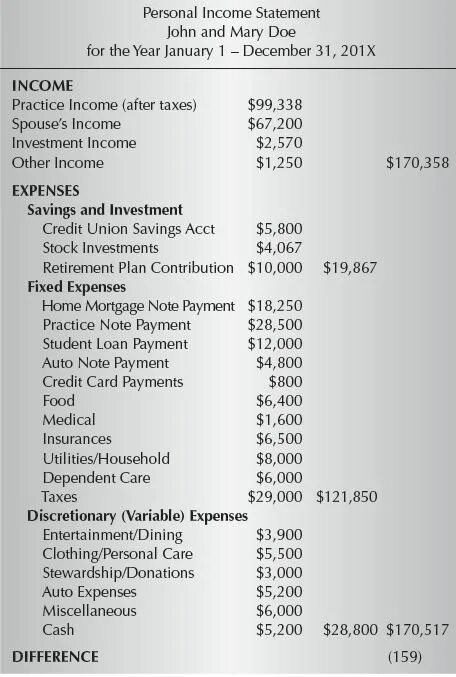 Personal Income Statement
John and Mary Doe
for the Year January 1 – December 31, 201X

| | | | |
|---|---|---|---|
| **INCOME** | | | |
| Practice Income (after taxes) | $99,338 | | |
| Spouse's Income | $67,200 | | |
| Investment Income | $2,570 | | |
| Other Income | $1,250 | | $170,358 |
| **EXPENSES** | | | |
| **Savings and Investment** | | | |
| Credit Union Savings Acct | $5,800 | | |
| Stock Investments | $4,067 | | |
| Retirement Plan Contribution | $10,000 | $19,867 | |
| **Fixed Expenses** | | | |
| Home Mortgage Note Payment | $18,250 | | |
| Practice Note Payment | $28,500 | | |
| Student Loan Payment | $12,000 | | |
| Auto Note Payment | $4,800 | | |
| Credit Card Payments | $800 | | |
| Food | $6,400 | | |
| Medical | $1,600 | | |
| Insurances | $6,500 | | |
| Utilities/Household | $8,000 | | |
| Dependent Care | $6,000 | | |
| Taxes | $29,000 | $121,850 | |
| **Discretionary (Variable) Expenses** | | | |
| Entertainment/Dining | $3,900 | | |
| Clothing/Personal Care | $5,500 | | |
| Stewardship/Donations | $3,000 | | |
| Auto Expenses | $5,200 | | |
| Miscellaneous | $6,000 | | |
| Cash | $5,200 | $28,800 | $170,517 |
| **DIFFERENCE** | | | (159) |